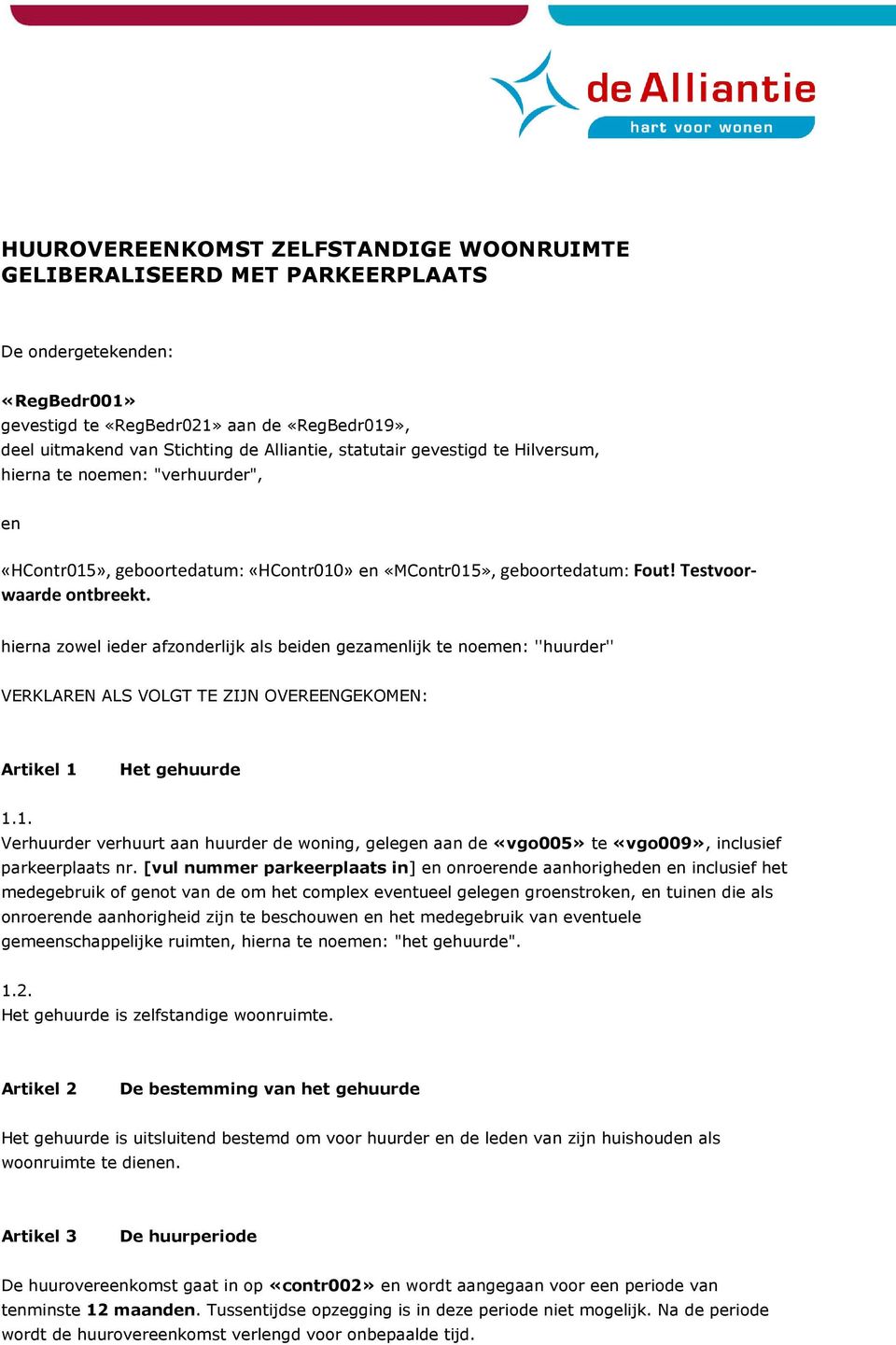 de Alliantie
hart voor wonen

HUUROVEREENKOMST ZELFSTANDIGE WOONRUIMTE GELIBERALISEERD MET PARKEERPLAATS

De ondergetekenden:

«RegBedr001»
gevestigd te «RegBedr021» aan de «RegBedr019»,
deel uitmakend van Stichting de Alliantie, statutair gevestigd te Hilversum,
hierna te noemen: "verhuurder",

en

«HContr015», geboortedatum: «HContr010» en «MContr015», geboortedatum: Fout! Testvoorwaarde ontbreekt.

hierna zowel ieder afzonderlijk als beiden gezamenlijk te noemen: ''huurder''

VERKLAREN ALS VOLGT TE ZIJN OVEREENGEKOMEN:

Artikel 1 Het gehuurde

1.1.
Verhuurder verhuurt aan huurder de woning, gelegen aan de «vgo005» te «vgo009», inclusief parkeerplaats nr. [vul nummer parkeerplaats in] en onroerende aanhorigheden en inclusief het medegebruik of genot van de om het complex eventueel gelegen groenstroken, en tuinen die als onroerende aanhorigheid zijn te beschouwen en het medegebruik van eventuele gemeenschappelijke ruimten, hierna te noemen: "het gehuurde".

1.2.
Het gehuurde is zelfstandige woonruimte.

Artikel 2 De bestemming van het gehuurde

Het gehuurde is uitsluitend bestemd om voor huurder en de leden van zijn huishouden als woonruimte te dienen.

Artikel 3 De huurperiode

De huurovereenkomst gaat in op «contr002» en wordt aangegaan voor een periode van tenminste 12 maanden. Tussentijdse opzegging is in deze periode niet mogelijk. Na de periode wordt de huurovereenkomst verlengd voor onbepaalde tijd.